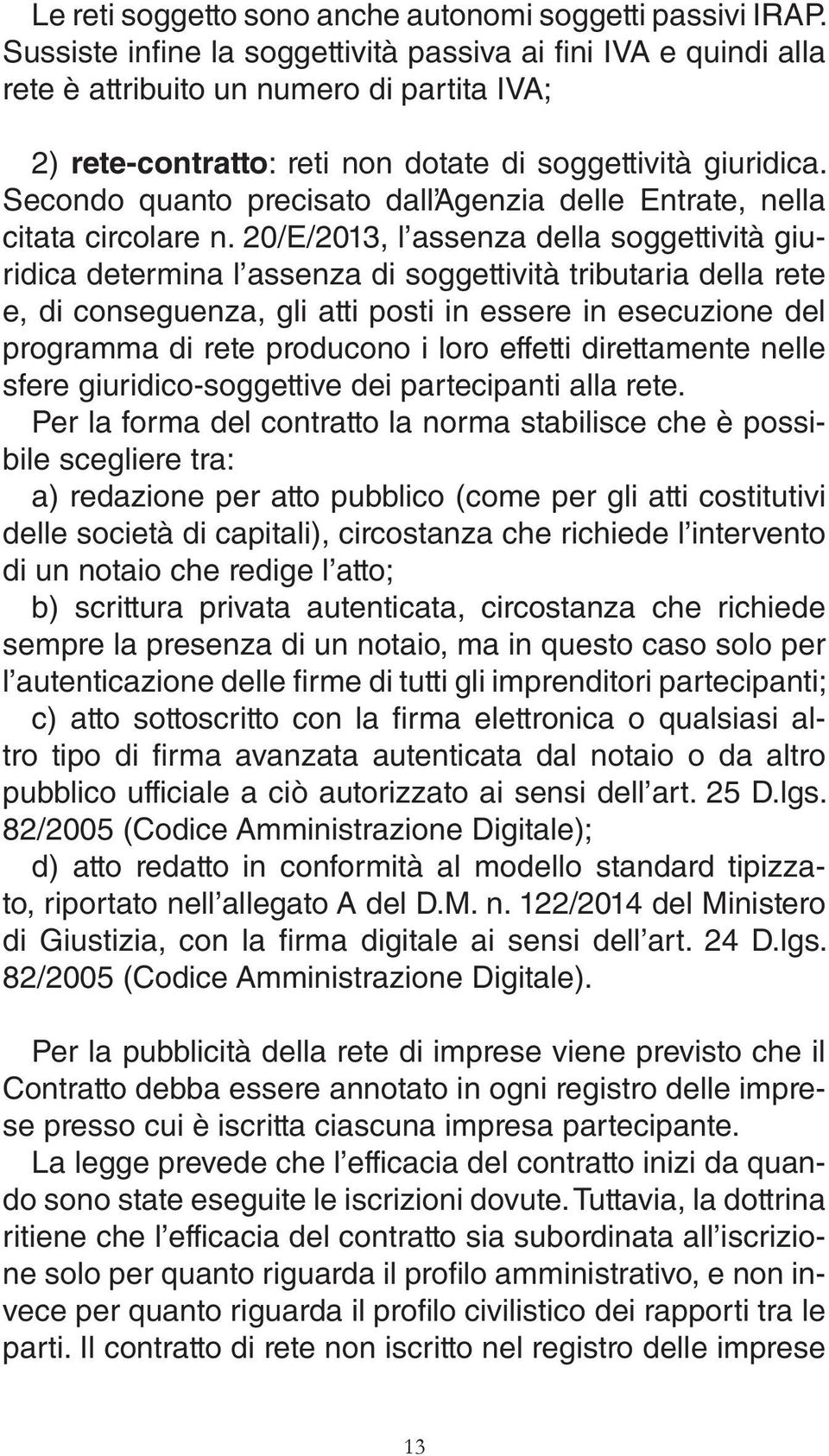 Le reti soggetto sono anche autonomi soggetti passivi IRAP. Sussiste infine la soggettività passiva ai fini IVA e quindi alla rete è attribuito un numero di partita IVA;

2) rete-contratto: reti non dotate di soggettività giuridica. Secondo quanto precisato dall'Agenzia delle Entrate, nella citata circolare n. 20/E/2013, l'assenza della soggettività giuridica determina l'assenza di soggettività tributaria della rete e, di conseguenza, gli atti posti in essere in esecuzione del programma di rete producono i loro effetti direttamente nelle sfere giuridico-soggettive dei partecipanti alla rete.

Per la forma del contratto la norma stabilisce che è possibile scegliere tra:

a) redazione per atto pubblico (come per gli atti costitutivi delle società di capitali), circostanza che richiede l'intervento di un notaio che redige l'atto;

b) scrittura privata autenticata, circostanza che richiede sempre la presenza di un notaio, ma in questo caso solo per l'autenticazione delle firme di tutti gli imprenditori partecipanti;

c) atto sottoscritto con la firma elettronica o qualsiasi altro tipo di firma avanzata autenticata dal notaio o da altro pubblico ufficiale a ciò autorizzato ai sensi dell'art. 25 D.lgs. 82/2005 (Codice Amministrazione Digitale);

d) atto redatto in conformità al modello standard tipizzato, riportato nell'allegato A del D.M. n. 122/2014 del Ministero di Giustizia, con la firma digitale ai sensi dell'art. 24 D.lgs. 82/2005 (Codice Amministrazione Digitale).

Per la pubblicità della rete di imprese viene previsto che il Contratto debba essere annotato in ogni registro delle imprese presso cui è iscritta ciascuna impresa partecipante.

La legge prevede che l'efficacia del contratto inizi da quando sono state eseguite le iscrizioni dovute. Tuttavia, la dottrina ritiene che l'efficacia del contratto sia subordinata all'iscrizione solo per quanto riguarda il profilo amministrativo, e non invece per quanto riguarda il profilo civilistico dei rapporti tra le parti. Il contratto di rete non iscritto nel registro delle imprese

13